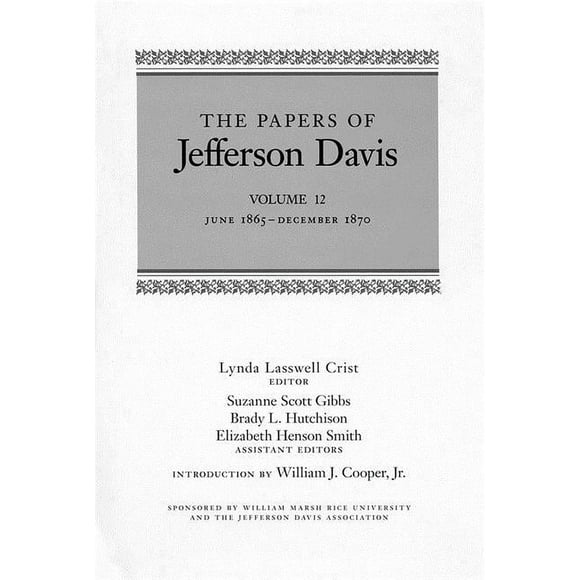 THE PAPERS OF
Jefferson Davis

VOLUME 12
JUNE 1865 – DECEMBER 1870

Lynda Lasswell Crist
EDITOR

Suzanne Scott Gibbs
Brady L. Hutchison
Elizabeth Henson Smith
ASSISTANT EDITORS

INTRODUCTION BY William J. Cooper, Jr.

SPONSORED BY WILLIAM MARSH RICE UNIVERSITY
AND THE JEFFERSON DAVIS ASSOCIATION